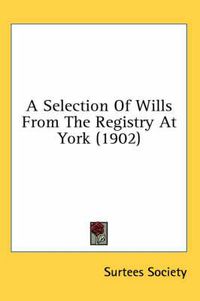 A Selection Of Wills From The Registry At York (1902)

Surtees Society